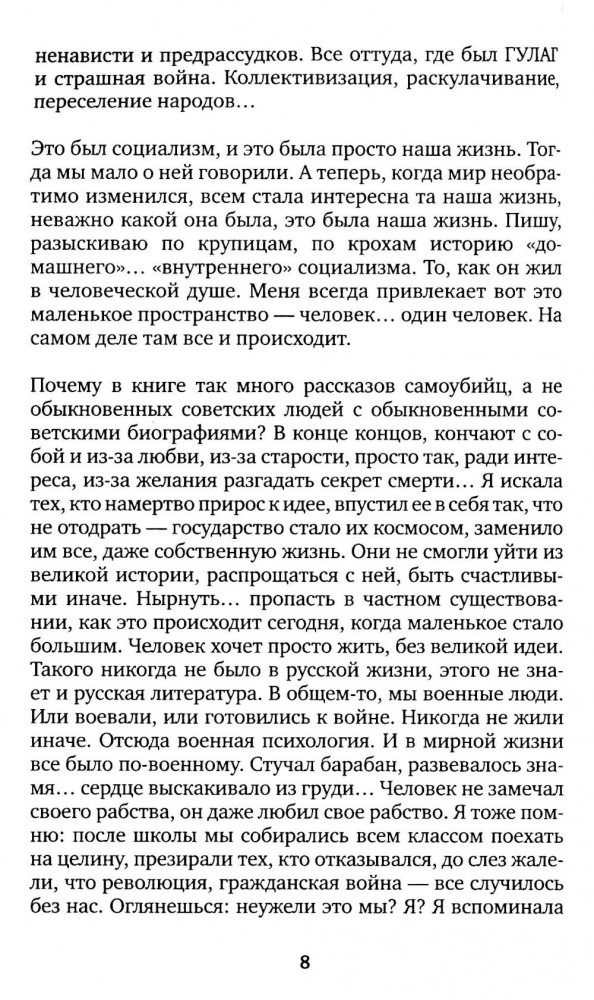 ненависти и предрассудков. Все оттуда, где был ГУЛАГ и страшная война. Коллективизация, раскулачивание, переселение народов...

Это был социализм, и это была просто наша жизнь. Тогда мы мало о ней говорили. А теперь, когда мир необратимо изменился, всем стала интересна та наша жизнь, неважно какой она была, это была наша жизнь. Пишу, разыскиваю по крупицам, по крохам историю «домашнего»... «внутреннего» социализма. То, как он жил в человеческой душе. Меня всегда привлекает вот это маленькое пространство — человек... один человек. На самом деле там все и происходит.

Почему в книге так много рассказов самоубийц, а не обыкновенных советских людей с обыкновенными советскими биографиями? В конце концов, кончают с собой и из-за любви, из-за старости, просто так, ради интереса, из-за желания разгадать секрет смерти... Я искала тех, кто намертво прирос к идее, впустил ее в себя так, что не отодрать — государство стало их космосом, заменило им все, даже собственную жизнь. Они не смогли уйти из великой истории, распрощаться с ней, быть счастливыми иначе. Нырнуть... пропасть в частном существовании, как это происходит сегодня, когда маленькое стало большим. Человек хочет просто жить, без великой идеи. Такого никогда не было в русской жизни, этого не знает и русская литература. В общем-то, мы военные люди. Или воевали, или готовились к войне. Никогда не жили иначе. Отсюда военная психология. И в мирной жизни все было по-военному. Стучал барабан, развевалось знамя... сердце выскакивало из груди... Человек не замечал своего рабства, он даже любил свое рабство. Я тоже помню: после школы мы собирались всем классом поехать на целину, презирали тех, кто отказывался, до слез жалели, что революция, гражданская война — все случилось без нас. Оглянешься: неужели это мы? Я? Я вспоминала

8